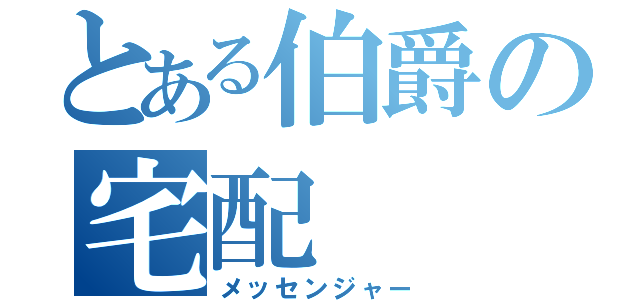 とある伯爵の宅配
メッセンジャー